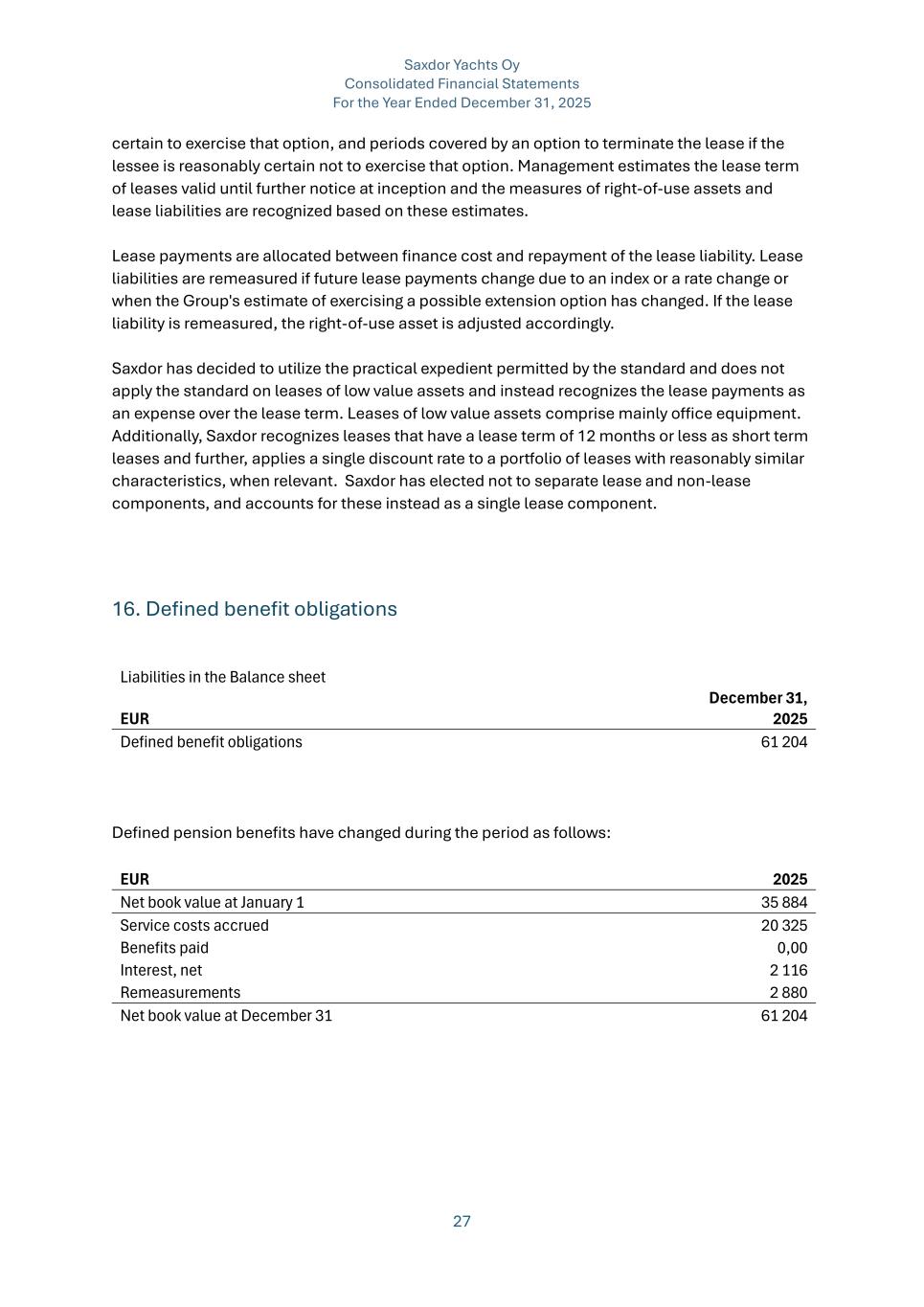 Saxdor Yachts Oy
Consolidated Financial Statements
For the Year Ended December 31, 2025

certain to exercise that option, and periods covered by an option to terminate the lease if the lessee is reasonably certain not to exercise that option. Management estimates the lease term of leases valid until further notice at inception and the measures of right-of-use assets and lease liabilities are recognized based on these estimates.

Lease payments are allocated between finance cost and repayment of the lease liability. Lease liabilities are remeasured if future lease payments change due to an index or a rate change or when the Group's estimate of exercising a possible extension option has changed. If the lease liability is remeasured, the right-of-use asset is adjusted accordingly.

Saxdor has decided to utilize the practical expedient permitted by the standard and does not apply the standard on leases of low value assets and instead recognizes the lease payments as an expense over the lease term. Leases of low value assets comprise mainly office equipment. Additionally, Saxdor recognizes leases that have a lease term of 12 months or less as short term leases and further, applies a single discount rate to a portfolio of leases with reasonably similar characteristics, when relevant. Saxdor has elected not to separate lease and non-lease components, and accounts for these instead as a single lease component.

16. Defined benefit obligations

Liabilities in the Balance sheet

| EUR | December 31, 2025 |
|---|---|
| Defined benefit obligations | 61 204 |

Defined pension benefits have changed during the period as follows:

| EUR | 2025 |
|---|---|
| Net book value at January 1 | 35 884 |
| Service costs accrued | 20 325 |
| Benefits paid | 0,00 |
| Interest, net | 2 116 |
| Remeasurements | 2 880 |
| Net book value at December 31 | 61 204 |

27